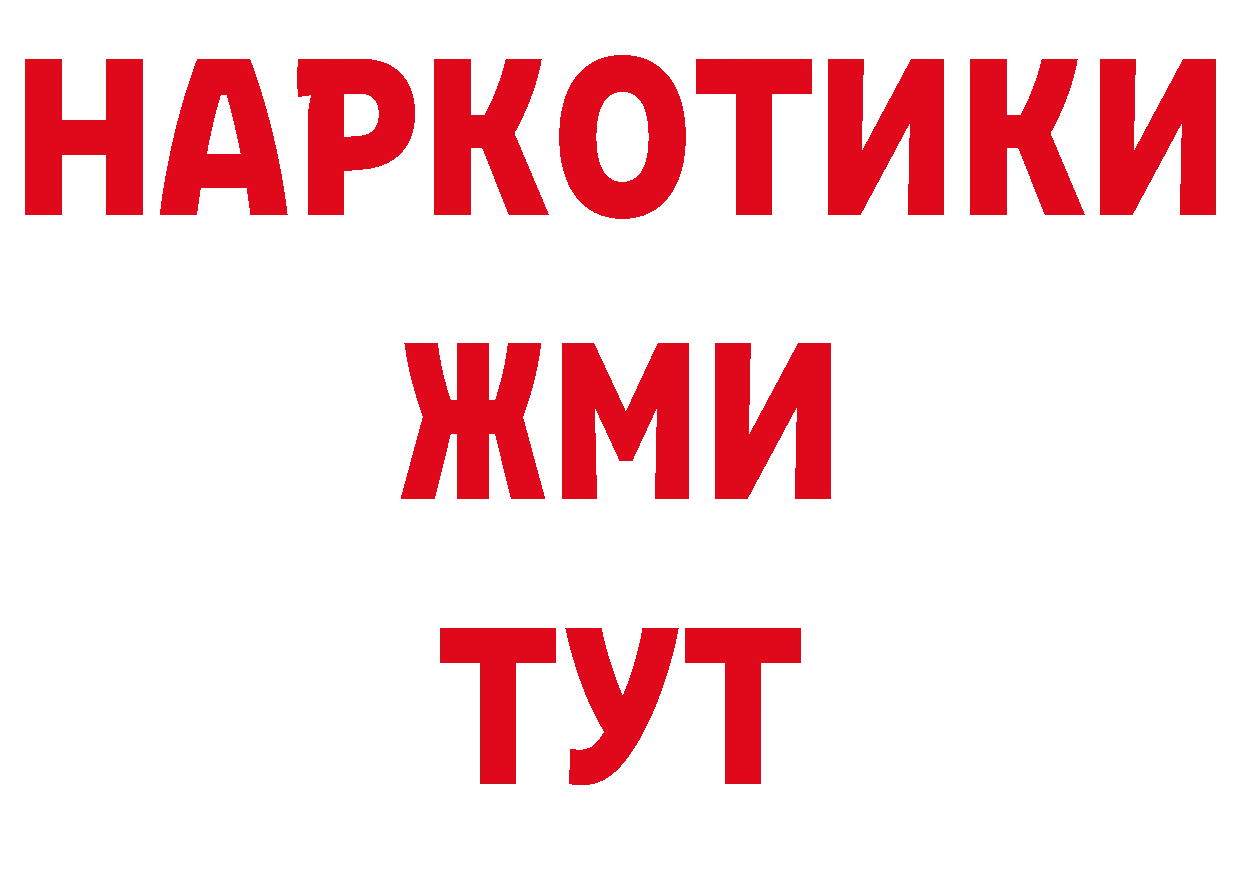 НАРКОТИКИ
ЖМИ
ТУТ